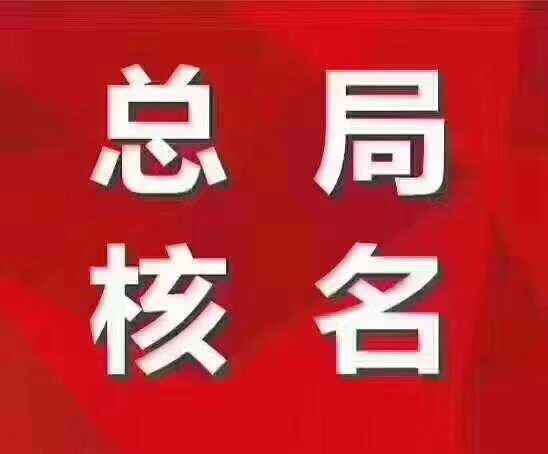 总局
核名